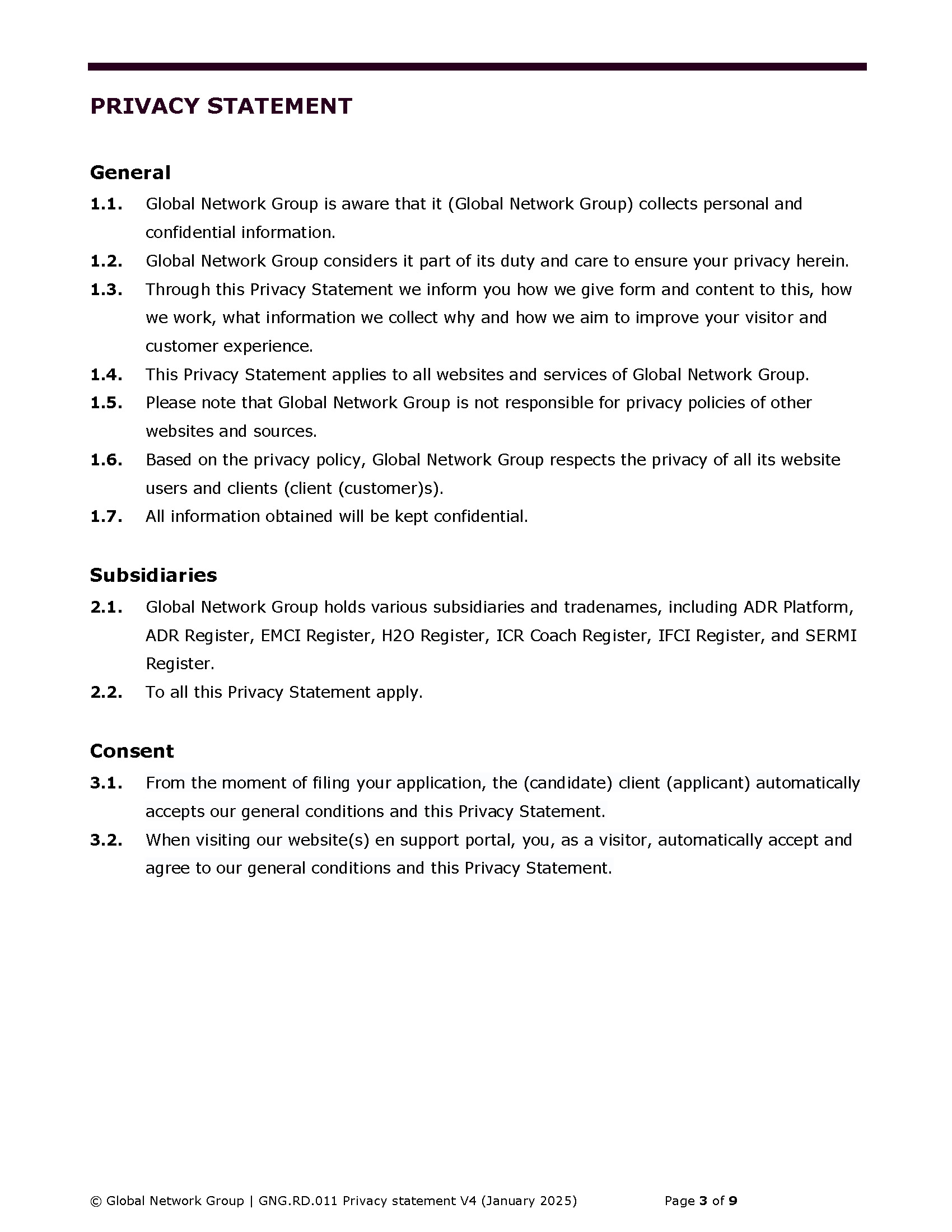 PRIVACY STATEMENT

General

1.1. Global Network Group is aware that it (Global Network Group) collects personal and confidential information.

1.2. Global Network Group considers it part of its duty and care to ensure your privacy herein.

1.3. Through this Privacy Statement we inform you how we give form and content to this, how we work, what information we collect why and how we aim to improve your visitor and customer experience.

1.4. This Privacy Statement applies to all websites and services of Global Network Group.

1.5. Please note that Global Network Group is not responsible for privacy policies of other websites and sources.

1.6. Based on the privacy policy, Global Network Group respects the privacy of all its website users and clients (client (customer)s).

1.7. All information obtained will be kept confidential.

Subsidiaries

2.1. Global Network Group holds various subsidiaries and tradenames, including ADR Platform, ADR Register, EMCI Register, H2O Register, ICR Coach Register, IFCI Register, and SERMI Register.

2.2. To all this Privacy Statement apply.

Consent

3.1. From the moment of filing your application, the (candidate) client (applicant) automatically accepts our general conditions and this Privacy Statement.

3.2. When visiting our website(s) en support portal, you, as a visitor, automatically accept and agree to our general conditions and this Privacy Statement.

© Global Network Group | GNG.RD.011 Privacy statement V4 (January 2025) Page 3 of 9